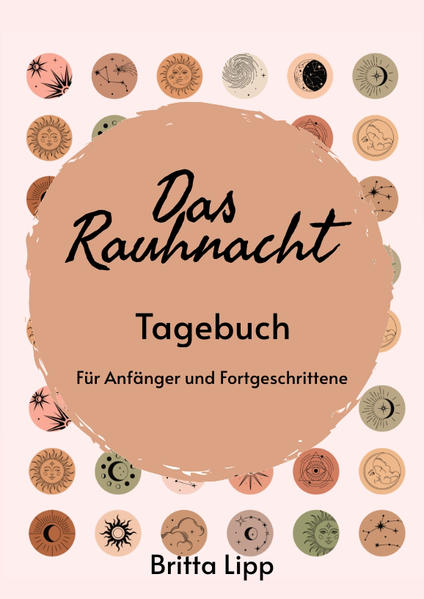 Das Rauhnacht

Tagebuch

Für Anfänger und Fortgeschrittene

Britta Lipp